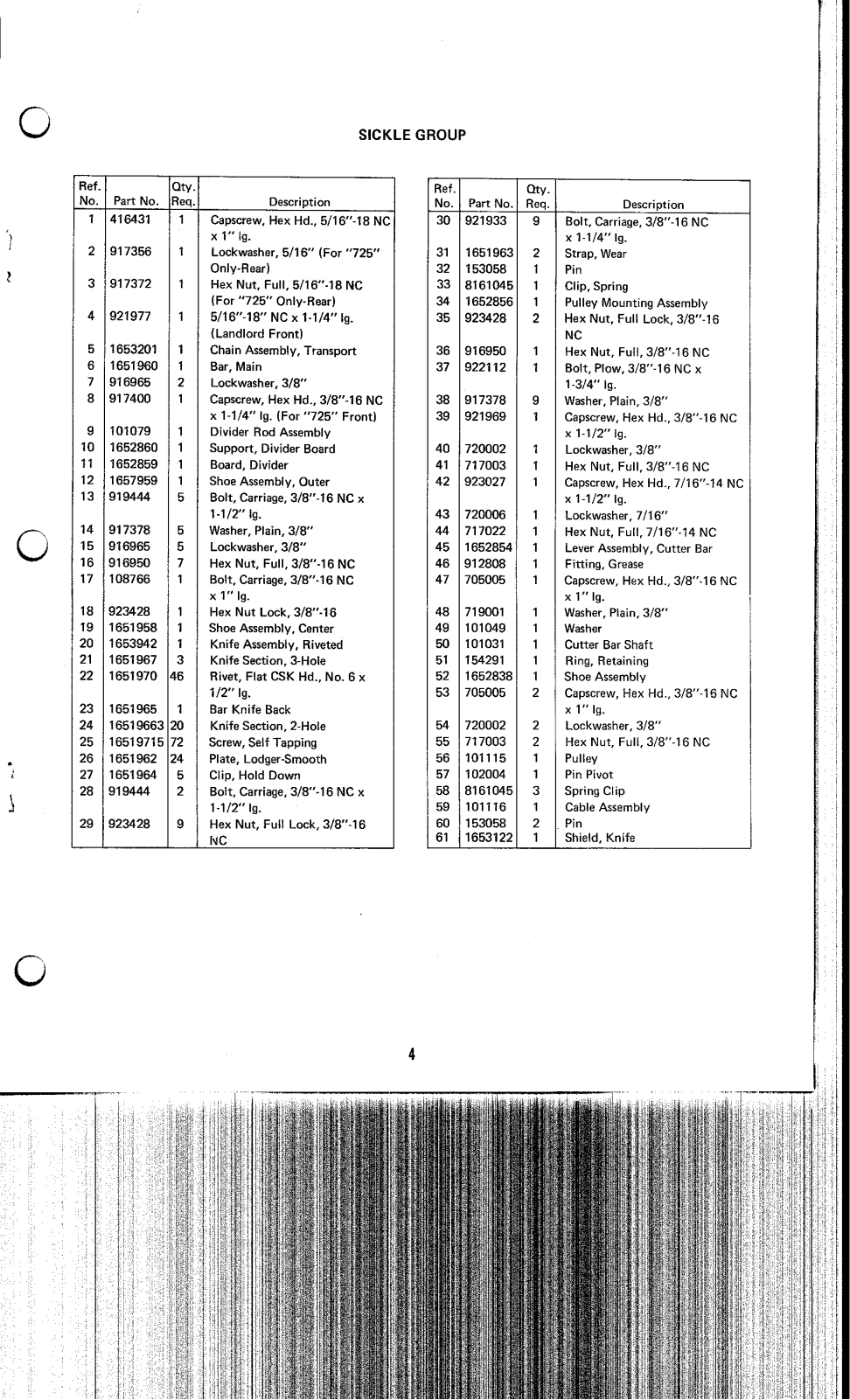 SICKLE GROUP

| Ref. No. | Part No. | Qty. Req. | Description |
|---|---|---|---|
| 1 | 416431 | 1 | Capscrew, Hex Hd., 5/16"-18 NC x 1" lg. |
| 2 | 917356 | 1 | Lockwasher, 5/16" (For "725" Only-Rear) |
| 3 | 917372 | 1 | Hex Nut, Full, 5/16"-18 NC (For "725" Only-Rear) |
| 4 | 921977 | 1 | 5/16"-18" NC x 1-1/4" lg. (Landlord Front) |
| 5 | 1653201 | 1 | Chain Assembly, Transport |
| 6 | 1651960 | 1 | Bar, Main |
| 7 | 916965 | 2 | Lockwasher, 3/8" |
| 8 | 917400 | 1 | Capscrew, Hex Hd., 3/8"-16 NC x 1-1/4" lg. (For "725" Front) |
| 9 | 101079 | 1 | Divider Rod Assembly |
| 10 | 1652860 | 1 | Support, Divider Board |
| 11 | 1652859 | 1 | Board, Divider |
| 12 | 1657959 | 1 | Shoe Assembly, Outer |
| 13 | 919444 | 5 | Bolt, Carriage, 3/8"-16 NC x 1-1/2" lg. |
| 14 | 917378 | 5 | Washer, Plain, 3/8" |
| 15 | 916965 | 5 | Lockwasher, 3/8" |
| 16 | 916950 | 7 | Hex Nut, Full, 3/8"-16 NC |
| 17 | 108766 | 1 | Bolt, Carriage, 3/8"-16 NC x 1" lg. |
| 18 | 923428 | 1 | Hex Nut Lock, 3/8"-16 |
| 19 | 1651958 | 1 | Shoe Assembly, Center |
| 20 | 1653942 | 1 | Knife Assembly, Riveted |
| 21 | 1651967 | 3 | Knife Section, 3-Hole |
| 22 | 1651970 | 46 | Rivet, Flat CSK Hd., No. 6 x 1/2" lg. |
| 23 | 1651965 | 1 | Bar Knife Back |
| 24 | 16519663 | 20 | Knife Section, 2-Hole |
| 25 | 16519715 | 72 | Screw, Self Tapping |
| 26 | 1651962 | 24 | Plate, Lodger-Smooth |
| 27 | 1651964 | 5 | Clip, Hold Down |
| 28 | 919444 | 2 | Bolt, Carriage, 3/8"-16 NC x 1-1/2" lg. |
| 29 | 923428 | 9 | Hex Nut, Full Lock, 3/8"-16 NC |

| Ref. No. | Part No. | Qty. Req. | Description |
|---|---|---|---|
| 30 | 921933 | 9 | Bolt, Carriage, 3/8"-16 NC x 1-1/4" lg. |
| 31 | 1651963 | 2 | Strap, Wear |
| 32 | 153058 | 1 | Pin |
| 33 | 8161045 | 1 | Clip, Spring |
| 34 | 1652856 | 1 | Pulley Mounting Assembly |
| 35 | 923428 | 2 | Hex Nut, Full Lock, 3/8"-16 NC |
| 36 | 916950 | 1 | Hex Nut, Full, 3/8"-16 NC |
| 37 | 922112 | 1 | Bolt, Plow, 3/8"-16 NC x 1-3/4" lg. |
| 38 | 917378 | 9 | Washer, Plain, 3/8" |
| 39 | 921969 | 1 | Capscrew, Hex Hd., 3/8"-16 NC x 1-1/2" lg. |
| 40 | 720002 | 1 | Lockwasher, 3/8" |
| 41 | 717003 | 1 | Hex Nut, Full, 3/8"-16 NC |
| 42 | 923027 | 1 | Capscrew, Hex Hd., 7/16"-14 NC x 1-1/2" lg. |
| 43 | 720006 | 1 | Lockwasher, 7/16" |
| 44 | 717022 | 1 | Hex Nut, Full, 7/16"-14 NC |
| 45 | 1652854 | 1 | Lever Assembly, Cutter Bar |
| 46 | 912808 | 1 | Fitting, Grease |
| 47 | 705005 | 1 | Capscrew, Hex Hd., 3/8"-16 NC x 1" lg. |
| 48 | 719001 | 1 | Washer, Plain, 3/8" |
| 49 | 101049 | 1 | Washer |
| 50 | 101031 | 1 | Cutter Bar Shaft |
| 51 | 154291 | 1 | Ring, Retaining |
| 52 | 1652838 | 1 | Shoe Assembly |
| 53 | 705005 | 2 | Capscrew, Hex Hd., 3/8"-16 NC x 1" lg. |
| 54 | 720002 | 2 | Lockwasher, 3/8" |
| 55 | 717003 | 2 | Hex Nut, Full, 3/8"-16 NC |
| 56 | 101115 | 1 | Pulley |
| 57 | 102004 | 1 | Pin Pivot |
| 58 | 8161045 | 3 | Spring Clip |
| 59 | 101116 | 1 | Cable Assembly |
| 60 | 153058 | 2 | Pin |
| 61 | 1653122 | 1 | Shield, Knife |

4